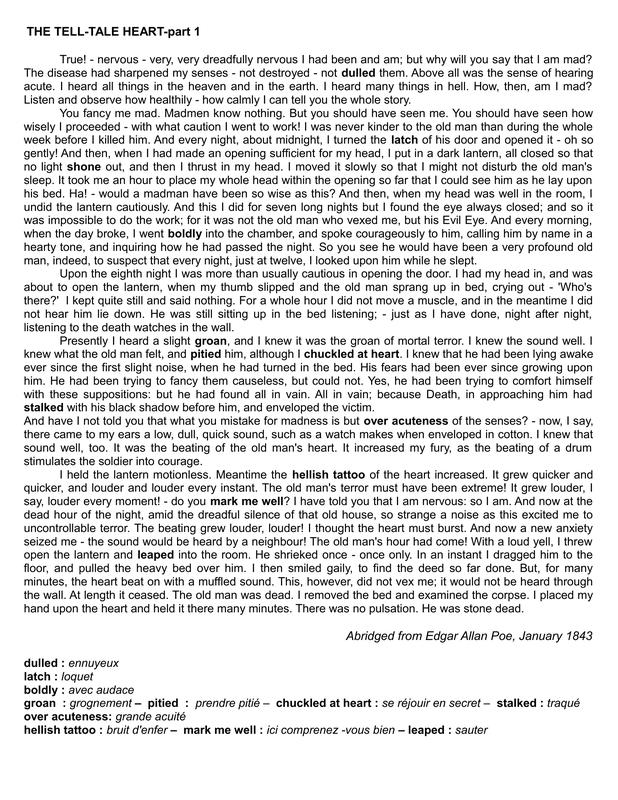 THE TELL-TALE HEART-part 1

True! - nervous - very, very dreadfully nervous I had been and am; but why will you say that I am mad? The disease had sharpened my senses - not destroyed - not dulled them. Above all was the sense of hearing acute. I heard all things in the heaven and in the earth. I heard many things in hell. How, then, am I mad? Listen and observe how healthily - how calmly I can tell you the whole story.

You fancy me mad. Madmen know nothing. But you should have seen me. You should have seen how wisely I proceeded - with what caution I went to work! I was never kinder to the old man than during the whole week before I killed him. And every night, about midnight, I turned the latch of his door and opened it - oh so gently! And then, when I had made an opening sufficient for my head, I put in a dark lantern, all closed so that no light shone out, and then I thrust in my head. I moved it slowly so that I might not disturb the old man's sleep. It took me an hour to place my whole head within the opening so far that I could see him as he lay upon his bed. Ha! - would a madman have been so wise as this? And then, when my head was well in the room, I undid the lantern cautiously. And this I did for seven long nights but I found the eye always closed; and so it was impossible to do the work; for it was not the old man who vexed me, but his Evil Eye. And every morning, when the day broke, I went boldly into the chamber, and spoke courageously to him, calling him by name in a hearty tone, and inquiring how he had passed the night. So you see he would have been a very profound old man, indeed, to suspect that every night, just at twelve, I looked upon him while he slept.

Upon the eighth night I was more than usually cautious in opening the door. I had my head in, and was about to open the lantern, when my thumb slipped and the old man sprang up in bed, crying out - 'Who's there?' I kept quite still and said nothing. For a whole hour I did not move a muscle, and in the meantime I did not hear him lie down. He was still sitting up in the bed listening; - just as I have done, night after night, listening to the death watches in the wall.

Presently I heard a slight groan, and I knew it was the groan of mortal terror. I knew the sound well. I knew what the old man felt, and pitied him, although I chuckled at heart. I knew that he had been lying awake ever since the first slight noise, when he had turned in the bed. His fears had been ever since growing upon him. He had been trying to fancy them causeless, but could not. Yes, he had been trying to comfort himself with these suppositions: but he had found all in vain. All in vain; because Death, in approaching him had stalked with his black shadow before him, and enveloped the victim.
And have I not told you that what you mistake for madness is but over acuteness of the senses? - now, I say, there came to my ears a low, dull, quick sound, such as a watch makes when enveloped in cotton. I knew that sound well, too. It was the beating of the old man's heart. It increased my fury, as the beating of a drum stimulates the soldier into courage.

I held the lantern motionless. Meantime the hellish tattoo of the heart increased. It grew quicker and quicker, and louder and louder every instant. The old man's terror must have been extreme! It grew louder, I say, louder every moment! - do you mark me well? I have told you that I am nervous: so I am. And now at the dead hour of the night, amid the dreadful silence of that old house, so strange a noise as this excited me to uncontrollable terror. The beating grew louder, louder! I thought the heart must burst. And now a new anxiety seized me - the sound would be heard by a neighbour! The old man's hour had come! With a loud yell, I threw open the lantern and leaped into the room. He shrieked once - once only. In an instant I dragged him to the floor, and pulled the heavy bed over him. I then smiled gaily, to find the deed so far done. But, for many minutes, the heart beat on with a muffled sound. This, however, did not vex me; it would not be heard through the wall. At length it ceased. The old man was dead. I removed the bed and examined the corpse. I placed my hand upon the heart and held it there many minutes. There was no pulsation. He was stone dead.

Abridged from Edgar Allan Poe, January 1843

dulled : ennuyeux
latch : loquet
boldly : avec audace
groan : grognement – pitied : prendre pitié – chuckled at heart : se réjouir en secret – stalked : traqué
over acuteness: grande acuité
hellish tattoo : bruit d'enfer – mark me well : ici comprenez -vous bien – leaped : sauter